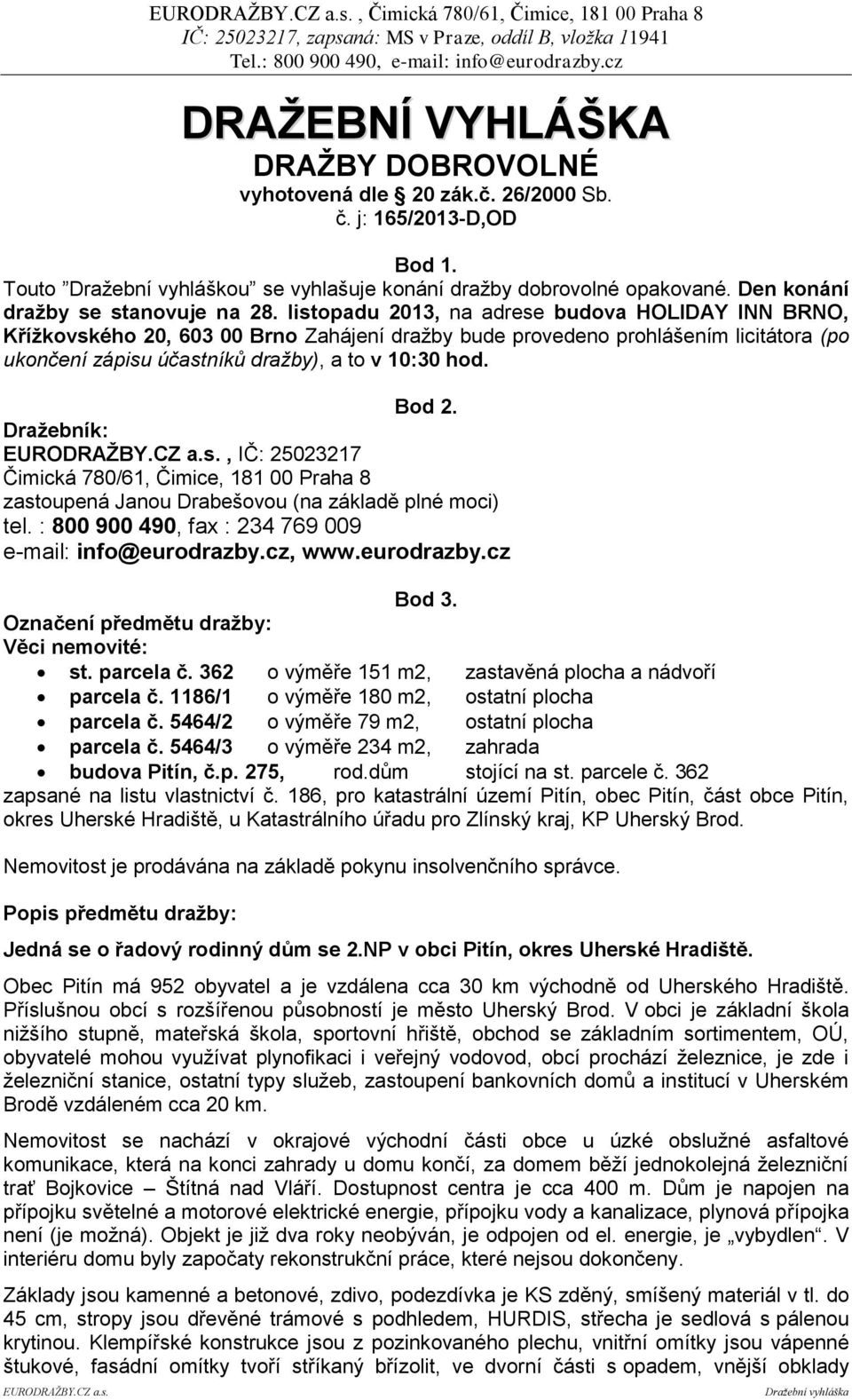 EURODRAŽBY.CZ a.s. , Čimická 780/61, Čimice, 181 00 Praha 8
IČ: 25023217, zapsaná: MS v Praze, oddíl B, vložka 11941
Tel.: 800 900 490, e-mail: info@eurodrazby.cz

DRAŽEBNÍ VYHLÁŠKA
DRAŽBY DOBROVOLNÉ
vyhotovená dle § 20 zák.č. 26/2000 Sb.
č. j: 165/2013-D,OD

Bod 1.
Touto ”Dražební vyhláškou” se vyhlašuje konání dražby dobrovolné opakované. Den konání dražby se stanovuje na 28. listopadu 2013, na adrese budova HOLIDAY INN BRNO, Křížkovského 20, 603 00 Brno Zahájení dražby bude provedeno prohlášením licitátora (po ukončení zápisu účastníků dražby), a to v 10:30 hod.

Bod 2.
Dražebník:
EURODRAŽBY.CZ a.s. , IČ: 25023217
Čimická 780/61, Čimice, 181 00 Praha 8
zastoupená Janou Drabešovou (na základě plné moci)
tel. : 800 900 490, fax : 234 769 009
e-mail: info@eurodrazby.cz, www.eurodrazby.cz

Bod 3.
Označení předmětu dražby:
Věci nemovité:
• st. parcela č. 362 o výměře 151 m2, zastavěná plocha a nádvoří
• parcela č. 1186/1 o výměře 180 m2, ostatní plocha
• parcela č. 5464/2 o výměře 79 m2, ostatní plocha
• parcela č. 5464/3 o výměře 234 m2, zahrada
• budova Pitín, č.p. 275, rod.dům stojící na st. parcele č. 362
zapsané na listu vlastnictví č. 186, pro katastrální území Pitín, obec Pitín, část obce Pitín, okres Uherské Hradiště, u Katastrálního úřadu pro Zlínský kraj, KP Uherský Brod.

Nemovitost je prodávána na základě pokynu insolvenčního správce.

Popis předmětu dražby:

Jedná se o řadový rodinný dům se 2.NP v obci Pitín, okres Uherské Hradiště.

Obec Pitín má 952 obyvatel a je vzdálena cca 30 km východně od Uherského Hradiště. Příslušnou obcí s rozšířenou působností je město Uherský Brod. V obci je základní škola nižšího stupně, mateřská škola, sportovní hřiště, obchod se základním sortimentem, OÚ, obyvatelé mohou využívat plynofikaci i veřejný vodovod, obcí prochází železnice, je zde i železniční stanice, ostatní typy služeb, zastoupení bankovních domů a institucí v Uherském Brodě vzdáleném cca 20 km.

Nemovitost se nachází v okrajové východní části obce u úzké obslužné asfaltové komunikace, která na konci zahrady u domu končí, za domem běží jednokolejná železniční trať Bojkovice – Štítná nad Vláří. Dostupnost centra je cca 400 m. Dům je napojen na přípojku světelné a motorové elektrické energie, přípojku vody a kanalizace, plynová přípojka není (je možná). Objekt je již dva roky neobýván, je odpojen od el. energie, je „vybydlen“. V interiéru domu byly započaty rekonstrukční práce, které nejsou dokončeny.

Základy jsou kamenné a betonové, zdivo, podezdívka je KS zděný, smíšený materiál v tl. do 45 cm, stropy jsou dřevěné trámové s podhledem, HURDIS, střecha je sedlová s pálenou krytinou. Klempířské konstrukce jsou z pozinkovaného plechu, vnitřní omítky jsou vápenné štukové, fasádní omítky tvoří stříkaný břízolit, ve dvorní části s opadem, vnější obklady

EURODRAŽBY.CZ a.s. Dražební vyhláška